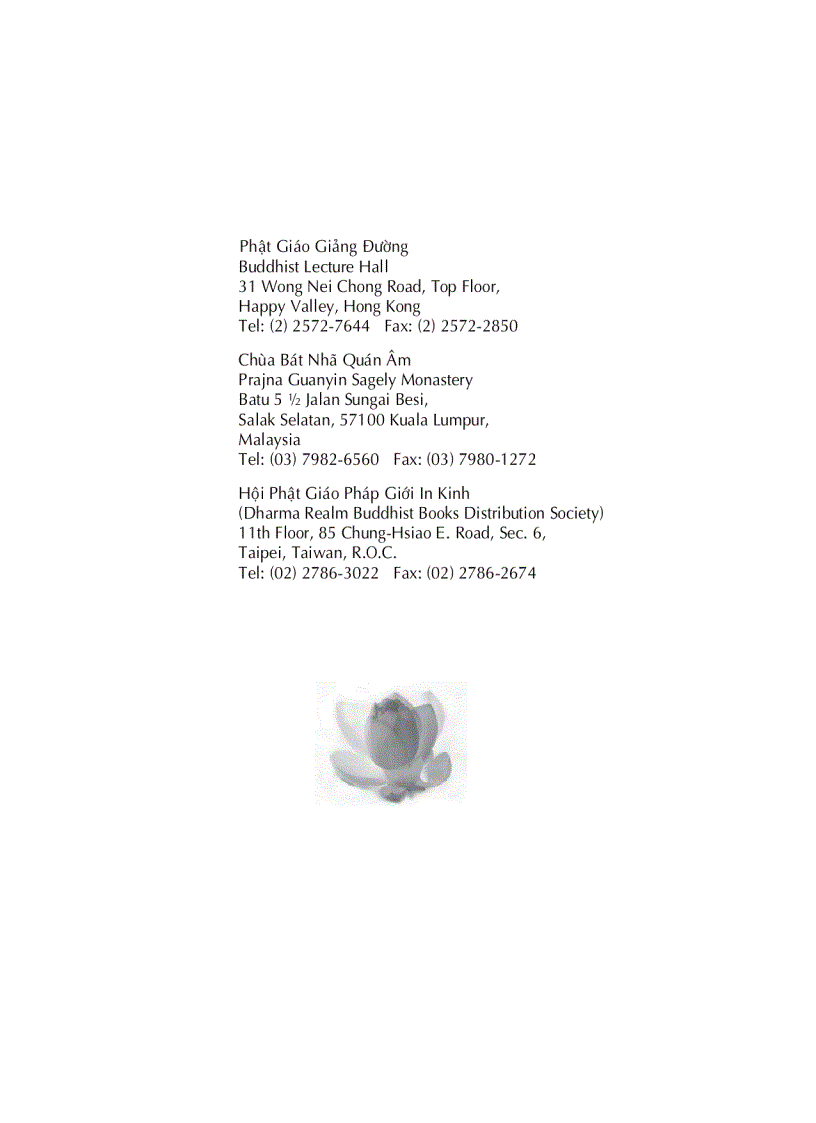 Phật Giáo Giảng Đường
Buddhist Lecture Hall
31 Wong Nei Chong Road, Top Floor,
Happy Valley, Hong Kong
Tel: (2) 2572-7644 Fax: (2) 2572-2850

Chùa Bát Nhã Quán Âm
Prajna Guanyin Sagely Monastery
Batu 5 ½ Jalan Sungai Besi,
Salak Selatan, 57100 Kuala Lumpur,
Malaysia
Tel: (03) 7982-6560 Fax: (03) 7980-1272

Hội Phật Giáo Pháp Giới In Kinh
(Dharma Realm Buddhist Books Distribution Society)
11th Floor, 85 Chung-Hsiao E. Road, Sec. 6,
Taipei, Taiwan, R.O.C.
Tel: (02) 2786-3022 Fax: (02) 2786-2674